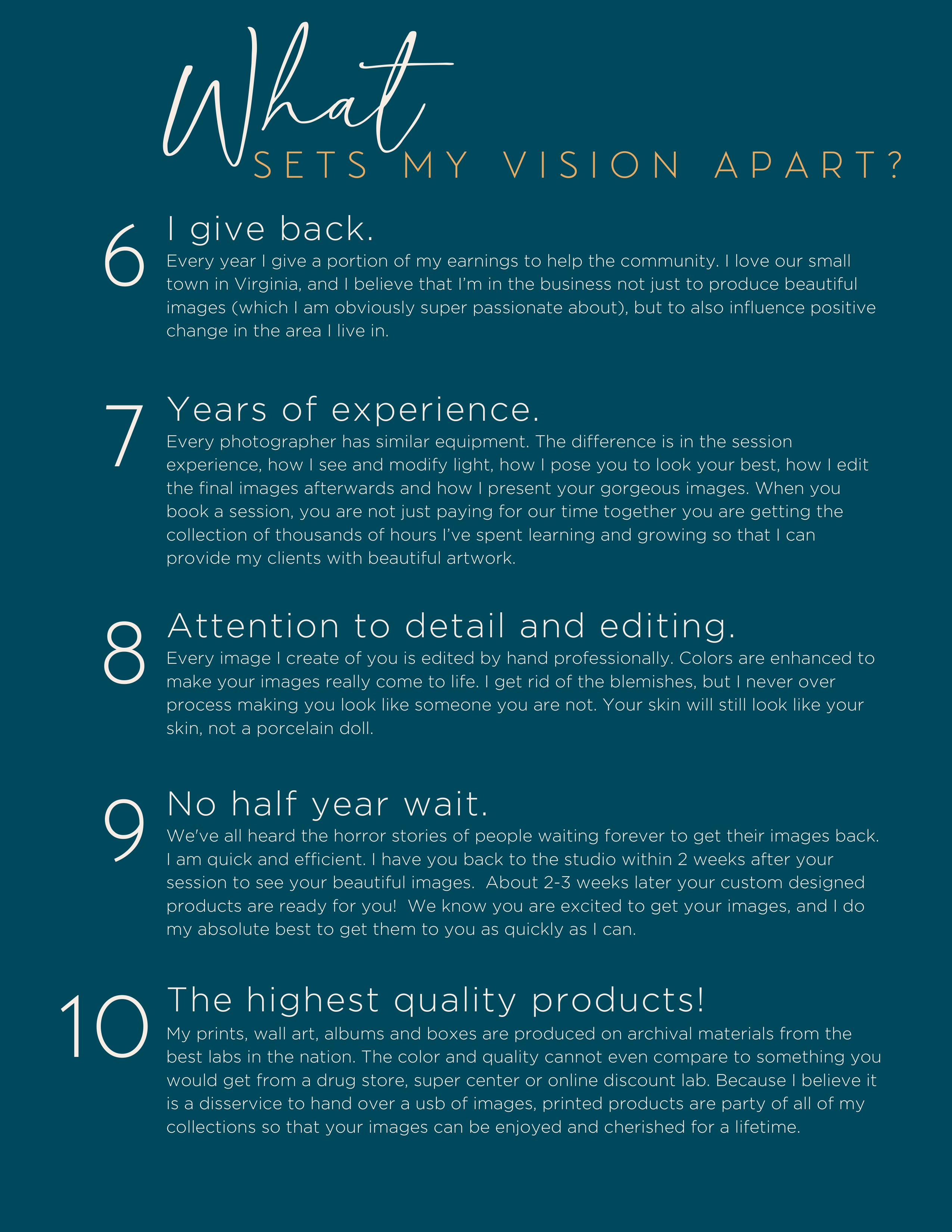 What
SETS MY VISION APART?

6
I give back.
Every year I give a portion of my earnings to help the community. I love our small town in Virginia, and I believe that I'm in the business not just to produce beautiful images (which I am obviously super passionate about), but to also influence positive change in the area I live in.

7
Years of experience.
Every photographer has similar equipment. The difference is in the session experience, how I see and modify light, how I pose you to look your best, how I edit the final images afterwards and how I present your gorgeous images. When you book a session, you are not just paying for our time together you are getting the collection of thousands of hours I've spent learning and growing so that I can provide my clients with beautiful artwork.

8
Attention to detail and editing.
Every image I create of you is edited by hand professionally. Colors are enhanced to make your images really come to life. I get rid of the blemishes, but I never over process making you look like someone you are not. Your skin will still look like your skin, not a porcelain doll.

9
No half year wait.
We've all heard the horror stories of people waiting forever to get their images back. I am quick and efficient. I have you back to the studio within 2 weeks after your session to see your beautiful images. About 2-3 weeks later your custom designed products are ready for you! We know you are excited to get your images, and I do my absolute best to get them to you as quickly as I can.

10
The highest quality products!
My prints, wall art, albums and boxes are produced on archival materials from the best labs in the nation. The color and quality cannot even compare to something you would get from a drug store, super center or online discount lab. Because I believe it is a disservice to hand over a usb of images, printed products are party of all of my collections so that your images can be enjoyed and cherished for a lifetime.